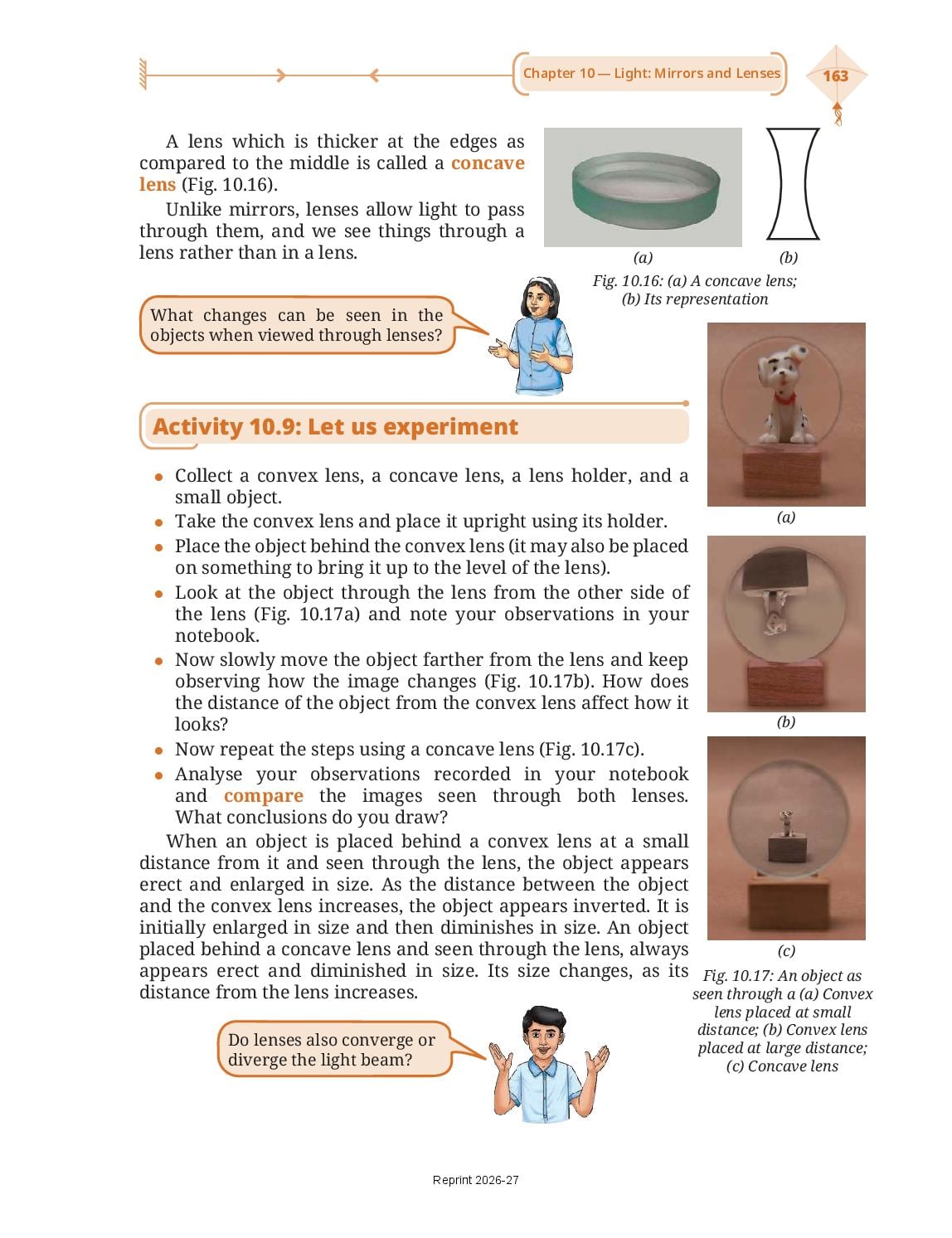 Chapter 10 — Light: Mirrors and Lenses

163

A lens which is thicker at the edges as compared to the middle is called a concave lens (Fig. 10.16).

Unlike mirrors, lenses allow light to pass through them, and we see things through a lens rather than in a lens.

(a) (b)

Fig. 10.16: (a) A concave lens; (b) Its representation

What changes can be seen in the objects when viewed through lenses?

Activity 10.9: Let us experiment

- Collect a convex lens, a concave lens, a lens holder, and a small object.
- Take the convex lens and place it upright using its holder.
- Place the object behind the convex lens (it may also be placed on something to bring it up to the level of the lens).
- Look at the object through the lens from the other side of the lens (Fig. 10.17a) and note your observations in your notebook.
- Now slowly move the object farther from the lens and keep observing how the image changes (Fig. 10.17b). How does the distance of the object from the convex lens affect how it looks?
- Now repeat the steps using a concave lens (Fig. 10.17c).
- Analyse your observations recorded in your notebook and compare the images seen through both lenses. What conclusions do you draw?

When an object is placed behind a convex lens at a small distance from it and seen through the lens, the object appears erect and enlarged in size. As the distance between the object and the convex lens increases, the object appears inverted. It is initially enlarged in size and then diminishes in size. An object placed behind a concave lens and seen through the lens, always appears erect and diminished in size. Its size changes, as its distance from the lens increases.

(a)

(b)

(c)

Fig. 10.17: An object as seen through a (a) Convex lens placed at small distance; (b) Convex lens placed at large distance; (c) Concave lens

Do lenses also converge or diverge the light beam?

Reprint 2026-27